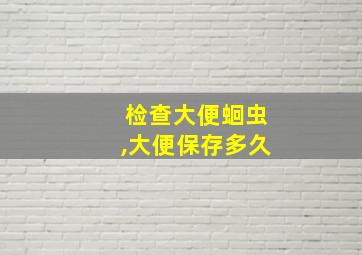 检查大便蛔虫
,大便保存多久